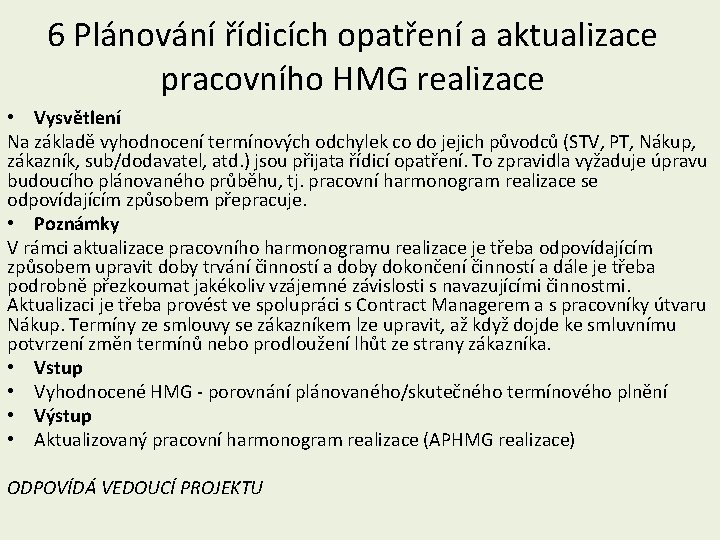 6 Plánování řídicích opatření a aktualizace pracovního HMG realizace

• Vysvětlení

Na základě vyhodnocení termínových odchylek co do jejich původců (STV, PT, Nákup, zákazník, sub/dodavatel, atd.) jsou přijata řídicí opatření. To zpravidla vyžaduje úpravu budoucího plánovaného průběhu, tj. pracovní harmonogram realizace se odpovídajícím způsobem přepracuje.

• Poznámky

V rámci aktualizace pracovního harmonogramu realizace je třeba odpovídajícím způsobem upravit doby trvání činností a doby dokončení činností a dále je třeba podrobně přezkoumat jakékoliv vzájemné závislosti s navazujícími činnostmi. Aktualizaci je třeba provést ve spolupráci s Contract Managerem a s pracovníky útvaru Nákup. Termíny ze smlouvy se zákazníkem lze upravit, až když dojde ke smluvnímu potvrzení změn termínů nebo prodloužení lhůt ze strany zákazníka.

• Vstup
• Vyhodnocené HMG - porovnání plánovaného/skutečného termínového plnění
• Výstup
• Aktualizovaný pracovní harmonogram realizace (APHMG realizace)

ODPOVÍDÁ VEDOUCÍ PROJEKTU